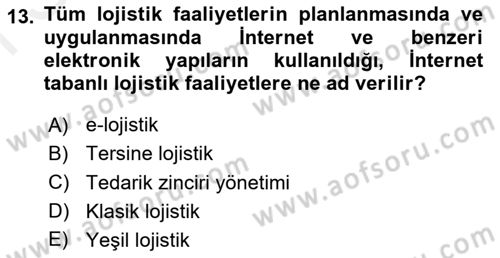 13. Tüm lojistik faaliyetlerin planlanmasında ve uygulanmasında İnternet ve benzeri elektronik yapıların kullanıldığı, İnternet tabanlı lojistik faaliyetlere ne ad verilir?

A) e-lojistik
B) Tersine lojistik
C) Tedarik zinciri yönetimi
D) Klasik lojistik
E) Yeşil lojistik

www.aofsoru.com